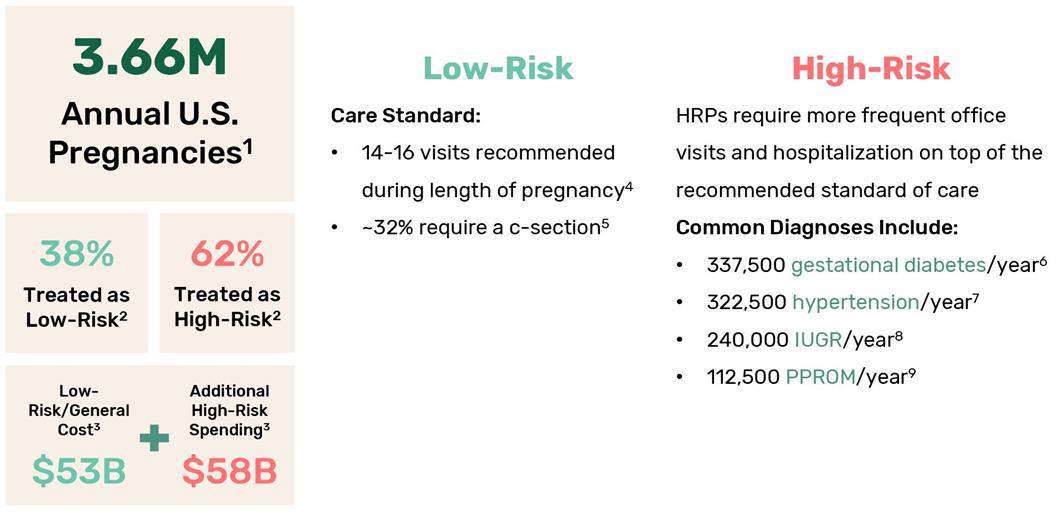 3.66M
Annual U.S. Pregnancies$^1$

38%
Treated as Low-Risk$^2$

62%
Treated as High-Risk$^2$

Low-Risk/General Cost$^3$
$53B

+

Additional High-Risk Spending$^3$
$58B

Low-Risk

Care Standard:
• 14-16 visits recommended during length of pregnancy$^4$
• ~32% require a c-section$^5$

High-Risk

HRPs require more frequent office visits and hospitalization on top of the recommended standard of care
Common Diagnoses Include:
• 337,500 gestational diabetes/year$^6$
• 322,500 hypertension/year$^7$
• 240,000 IUGR/year$^8$
• 112,500 PPROM/year$^9$